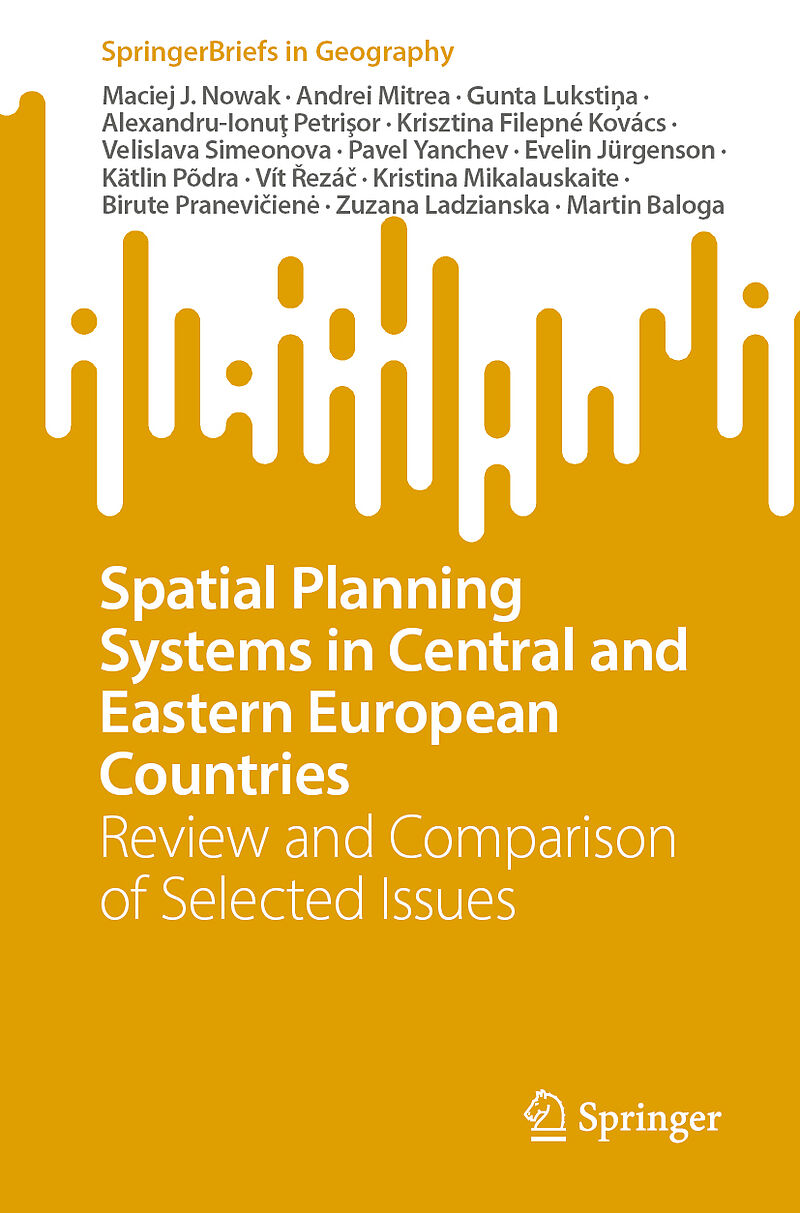 SpringerBriefs in Geography

Maciej J. Nowak · Andrei Mitrea · Gunta Lukstiņa · Alexandru-Ionuţ Petrişor · Krisztina Filepné Kovács · Velislava Simeonova · Pavel Yanchev · Evelin Jürgenson · Kätlin Põdra · Vít Řezáč · Kristina Mikalauskaite · Birute Pranevičienė · Zuzana Ladzianska · Martin Baloga

Spatial Planning Systems in Central and Eastern European Countries

Review and Comparison of Selected Issues

Springer